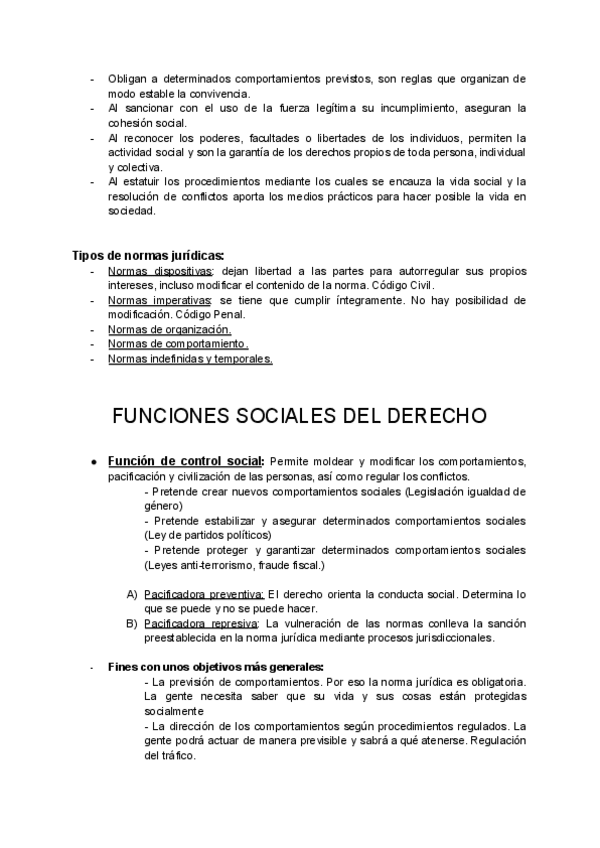 - Obligan a determinados comportamientos previstos, son reglas que organizan de modo estable la convivencia.
- Al sancionar con el uso de la fuerza legítima su incumplimiento, aseguran la cohesión social.
- Al reconocer los poderes, facultades o libertades de los individuos, permiten la actividad social y son la garantía de los derechos propios de toda persona, individual y colectiva.
- Al estatuir los procedimientos mediante los cuales se encauza la vida social y la resolución de conflictos aporta los medios prácticos para hacer posible la vida en sociedad.

Tipos de normas jurídicas:
- Normas dispositivas: dejan libertad a las partes para autorregular sus propios intereses, incluso modificar el contenido de la norma. Código Civil.
- Normas imperativas: se tiene que cumplir íntegramente. No hay posibilidad de modificación. Código Penal.
- Normas de organización.
- Normas de comportamiento.
- Normas indefinidas y temporales.

FUNCIONES SOCIALES DEL DERECHO

● Función de control social: Permite moldear y modificar los comportamientos, pacificación y civilización de las personas, así como regular los conflictos.
- Pretende crear nuevos comportamientos sociales (Legislación igualdad de género)
- Pretende estabilizar y asegurar determinados comportamientos sociales (Ley de partidos políticos)
- Pretende proteger y garantizar determinados comportamientos sociales (Leyes anti-terrorismo, fraude fiscal.)

A) Pacificadora preventiva: El derecho orienta la conducta social. Determina lo que se puede y no se puede hacer.
B) Pacificadora represiva: La vulneración de las normas conlleva la sanción preestablecida en la norma jurídica mediante procesos jurisdiccionales.

- Fines con unos objetivos más generales:
- La previsión de comportamientos. Por eso la norma jurídica es obligatoria. La gente necesita saber que su vida y sus cosas están protegidas socialmente
- La dirección de los comportamientos según procedimientos regulados. La gente podrá actuar de manera previsible y sabrá a qué atenerse. Regulación del tráfico.